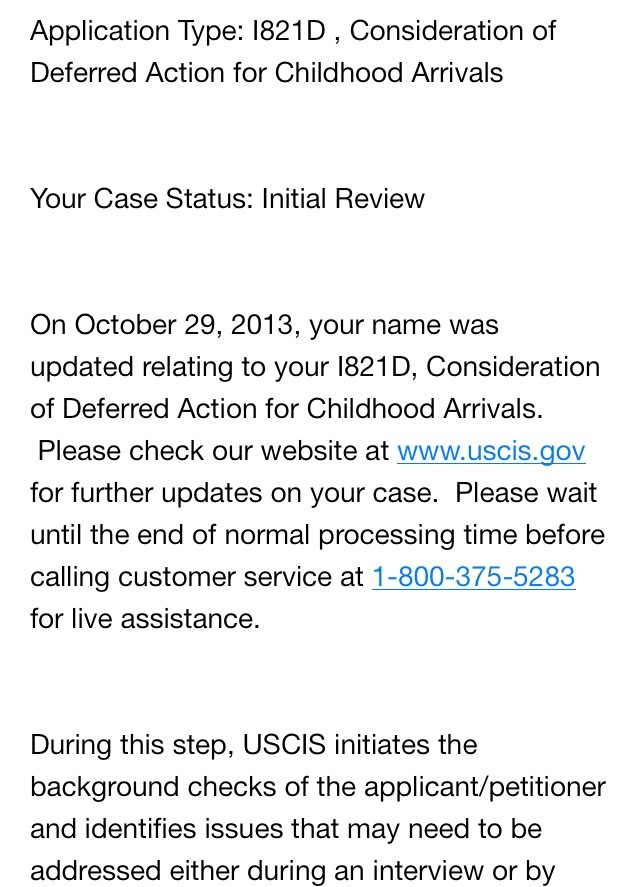 Application Type: I821D , Consideration of Deferred Action for Childhood Arrivals

Your Case Status: Initial Review

On October 29, 2013, your name was updated relating to your I821D, Consideration of Deferred Action for Childhood Arrivals. Please check our website at www.uscis.gov for further updates on your case. Please wait until the end of normal processing time before calling customer service at 1-800-375-5283 for live assistance.

During this step, USCIS initiates the background checks of the applicant/petitioner and identifies issues that may need to be addressed either during an interview or by